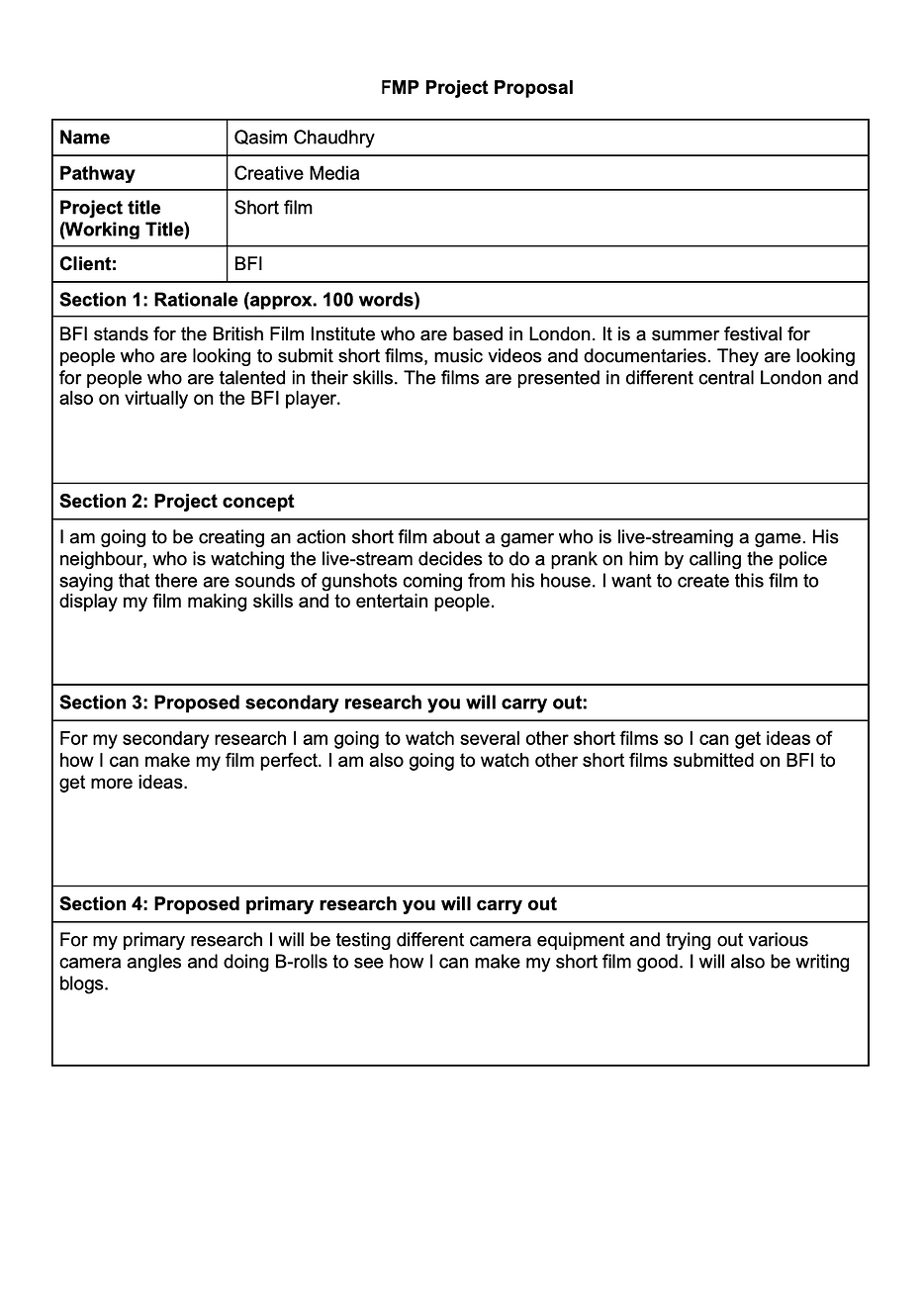 FMP Project Proposal

Name
Qasim Chaudhry

Pathway
Creative Media

Project title (Working Title)
Short film

Client:
BFI

Section 1: Rationale (approx. 100 words)

BFI stands for the British Film Institute who are based in London. It is a summer festival for people who are looking to submit short films, music videos and documentaries. They are looking for people who are talented in their skills. The films are presented in different central London and also on virtually on the BFI player.

Section 2: Project concept

I am going to be creating an action short film about a gamer who is live-streaming a game. His neighbour, who is watching the live-stream decides to do a prank on him by calling the police saying that there are sounds of gunshots coming from his house. I want to create this film to display my film making skills and to entertain people.

Section 3: Proposed secondary research you will carry out:

For my secondary research I am going to watch several other short films so I can get ideas of how I can make my film perfect. I am also going to watch other short films submitted on BFI to get more ideas.

Section 4: Proposed primary research you will carry out

For my primary research I will be testing different camera equipment and trying out various camera angles and doing B-rolls to see how I can make my short film good. I will also be writing blogs.